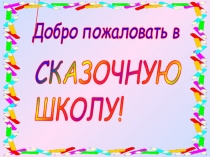 Добро пожаловать в

СКАЗОЧНУЮ ШКОЛУ!